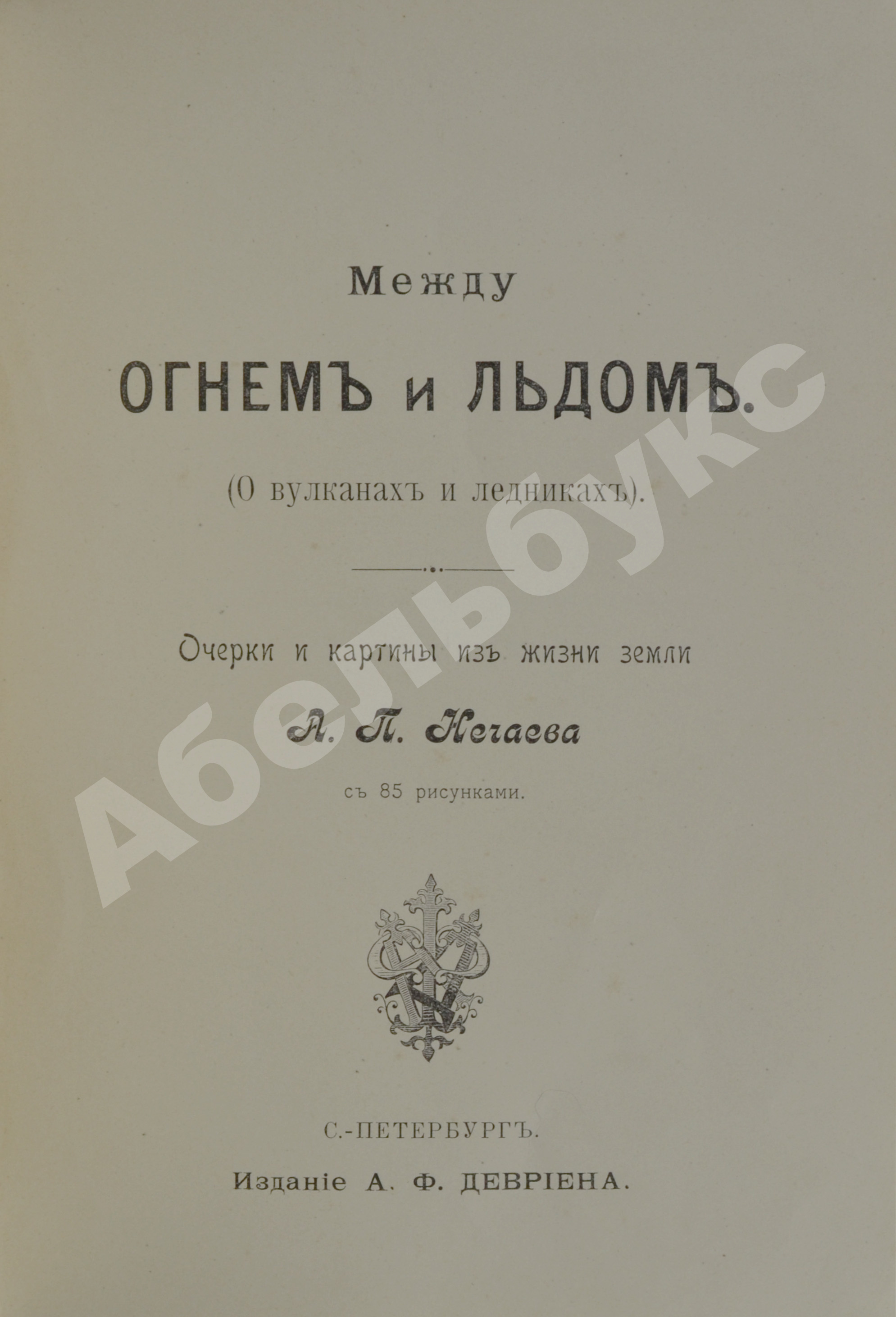 Между

ОГНЕМЪ и ЛЬДОМЪ.

(О вулканахъ и ледникахъ).

Очерки и картины изъ жизни земли

А. П. Нечаева

съ 85 рисунками.

Абельбукс

С.-ПЕТЕРБУРГЪ.

Изданіе А. Ф. ДЕВРІЕНА.